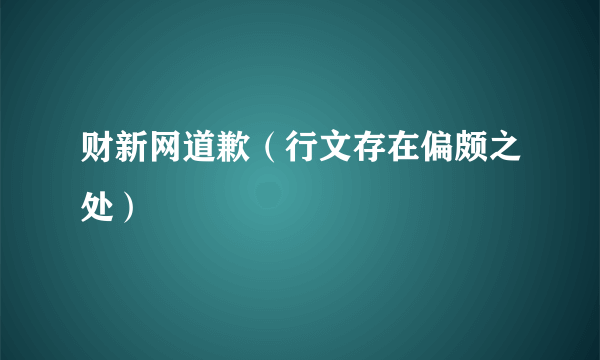 财新网道歉（行文存在偏颇之处）